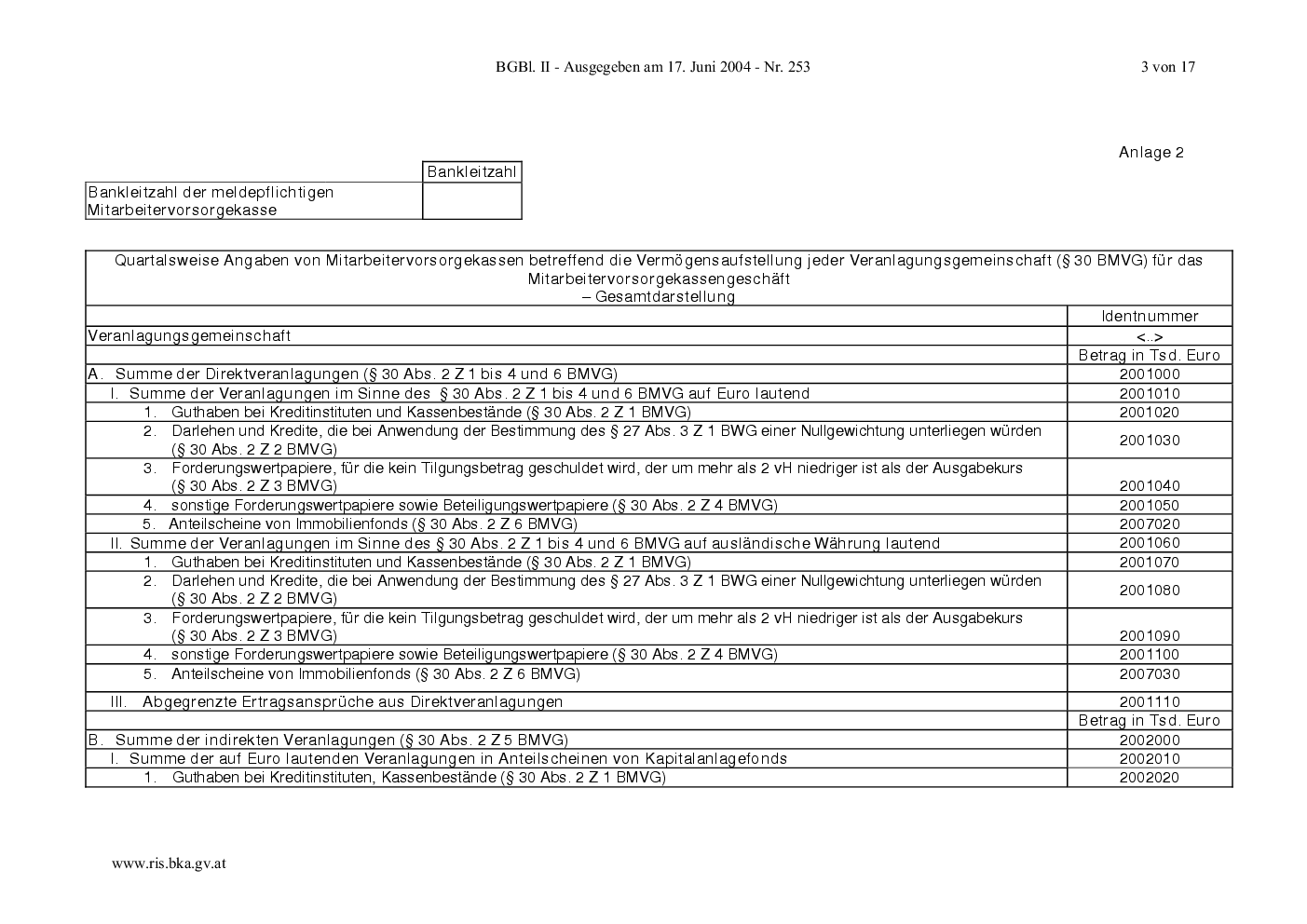 BGBl. II - Ausgegeben am 17. Juni 2004 - Nr. 253

3 von 17

Anlage 2

| | Bankleitzahl |
|---|---|
| Bankleitzahl der meldepflichtigen Mitarbeitervorsorgekasse | |

| Quartalsweise Angaben von Mitarbeitervorsorgekassen betreffend die Vermögensaufstellung jeder Veranlagungsgemeinschaft (§ 30 BMVG) für das Mitarbeitervorsorgekassengeschäft – Gesamtdarstellung | |
|---|---|
| | Identnummer |
| Veranlagungsgemeinschaft | <..> |
| | Betrag in Tsd. Euro |
| A. Summe der Direktveranlagungen (§ 30 Abs. 2 Z 1 bis 4 und 6 BMVG) | 2001000 |
| I. Summe der Veranlagungen im Sinne des § 30 Abs. 2 Z 1 bis 4 und 6 BMVG auf Euro lautend | 2001010 |
| 1. Guthaben bei Kreditinstituten und Kassenbestände (§ 30 Abs. 2 Z 1 BMVG) | 2001020 |
| 2. Darlehen und Kredite, die bei Anwendung der Bestimmung des § 27 Abs. 3 Z 1 BWG einer Nullgewichtung unterliegen würden (§ 30 Abs. 2 Z 2 BMVG) | 2001030 |
| 3. Forderungswertpapiere, für die kein Tilgungsbetrag geschuldet wird, der um mehr als 2 vH niedriger ist als der Ausgabekurs (§ 30 Abs. 2 Z 3 BMVG) | 2001040 |
| 4. sonstige Forderungswertpapiere sowie Beteiligungswertpapiere (§ 30 Abs. 2 Z 4 BMVG) | 2001050 |
| 5. Anteilscheine von Immobilienfonds (§ 30 Abs. 2 Z 6 BMVG) | 2007020 |
| II. Summe der Veranlagungen im Sinne des § 30 Abs. 2 Z 1 bis 4 und 6 BMVG auf ausländische Währung lautend | 2001060 |
| 1. Guthaben bei Kreditinstituten und Kassenbestände (§ 30 Abs. 2 Z 1 BMVG) | 2001070 |
| 2. Darlehen und Kredite, die bei Anwendung der Bestimmung des § 27 Abs. 3 Z 1 BWG einer Nullgewichtung unterliegen würden (§ 30 Abs. 2 Z 2 BMVG) | 2001080 |
| 3. Forderungswertpapiere, für die kein Tilgungsbetrag geschuldet wird, der um mehr als 2 vH niedriger ist als der Ausgabekurs (§ 30 Abs. 2 Z 3 BMVG) | 2001090 |
| 4. sonstige Forderungswertpapiere sowie Beteiligungswertpapiere (§ 30 Abs. 2 Z 4 BMVG) | 2001100 |
| 5. Anteilscheine von Immobilienfonds (§ 30 Abs. 2 Z 6 BMVG) | 2007030 |
| III. Abgegrenzte Ertragsansprüche aus Direktveranlagungen | 2001110 |
| | Betrag in Tsd. Euro |
| B. Summe der indirekten Veranlagungen (§ 30 Abs. 2 Z 5 BMVG) | 2002000 |
| I. Summe der auf Euro lautenden Veranlagungen in Anteilscheinen von Kapitalanlagefonds | 2002010 |
| 1. Guthaben bei Kreditinstituten, Kassenbestände (§ 30 Abs. 2 Z 1 BMVG) | 2002020 |

www.ris.bka.gv.at